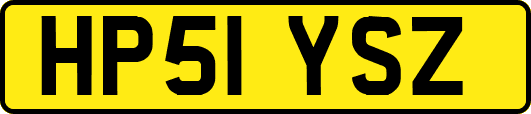 HP51 YSZ